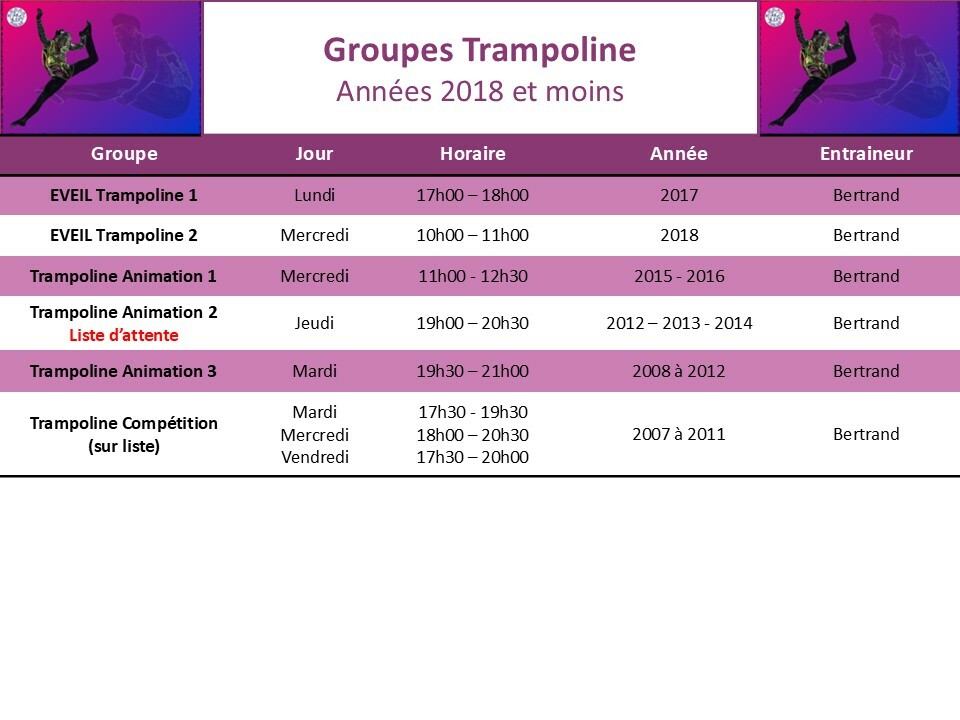 Groupes Trampoline
Années 2018 et moins

| Groupe | Jour | Horaire | Année | Entraineur |
|---|---|---|---|---|
| EVEIL Trampoline 1 | Lundi | 17h00 – 18h00 | 2017 | Bertrand |
| EVEIL Trampoline 2 | Mercredi | 10h00 – 11h00 | 2018 | Bertrand |
| Trampoline Animation 1 | Mercredi | 11h00 - 12h30 | 2015 - 2016 | Bertrand |
| Trampoline Animation 2 Liste d'attente | Jeudi | 19h00 – 20h30 | 2012 – 2013 - 2014 | Bertrand |
| Trampoline Animation 3 | Mardi | 19h30 – 21h00 | 2008 à 2012 | Bertrand |
| Trampoline Compétition (sur liste) | Mardi Mercredi Vendredi | 17h30 - 19h30 18h00 – 20h30 17h30 – 20h00 | 2007 à 2011 | Bertrand |